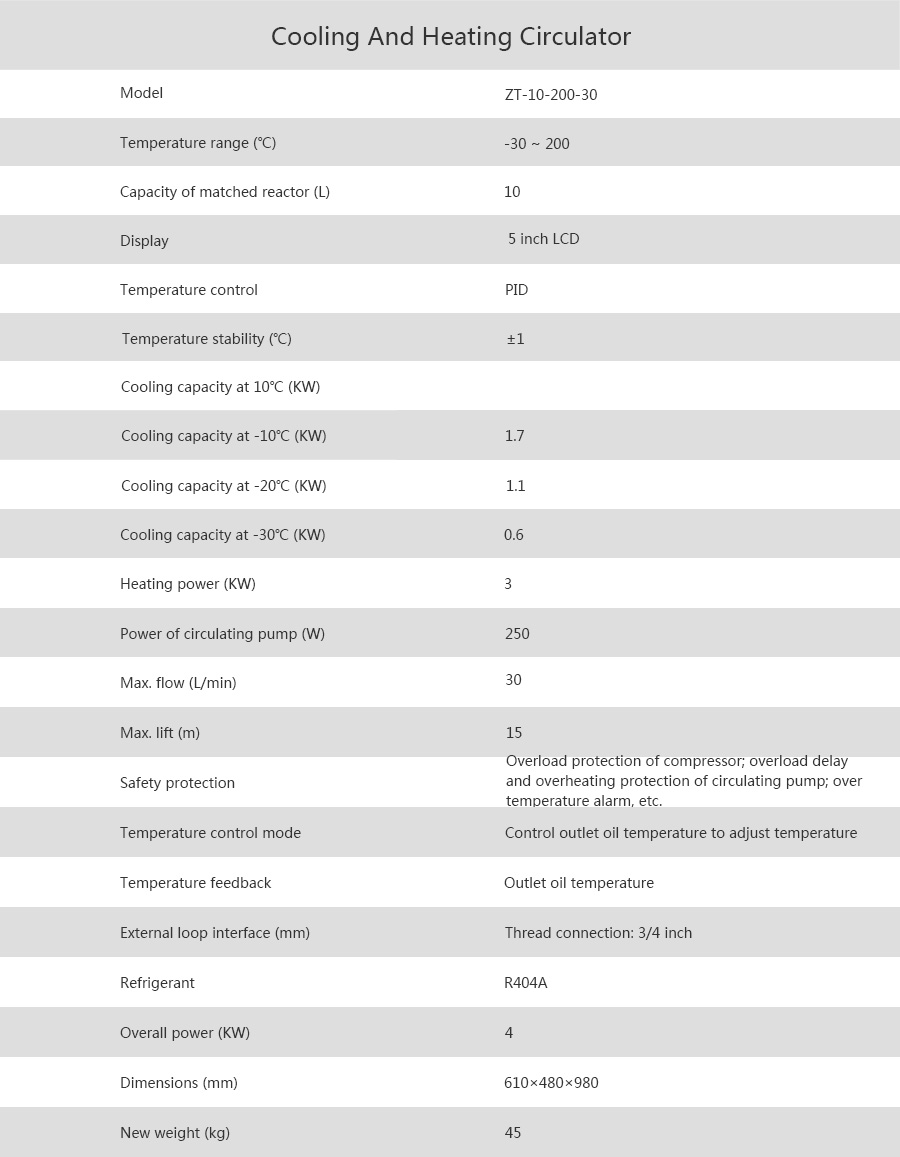 Cooling And Heating Circulator

| Model | ZT-10-200-30 |
|---|---|
| Temperature range (℃) | -30 ~ 200 |
| Capacity of matched reactor (L) | 10 |
| Display | 5 inch LCD |
| Temperature control | PID |
| Temperature stability (℃) | ±1 |
| Cooling capacity at 10℃ (KW) | |
| Cooling capacity at -10℃ (KW) | 1.7 |
| Cooling capacity at -20℃ (KW) | 1.1 |
| Cooling capacity at -30℃ (KW) | 0.6 |
| Heating power (KW) | 3 |
| Power of circulating pump (W) | 250 |
| Max. flow (L/min) | 30 |
| Max. lift (m) | 15 |
| Safety protection | Overload protection of compressor; overload delay and overheating protection of circulating pump; over temperature alarm, etc. |
| Temperature control mode | Control outlet oil temperature to adjust temperature |
| Temperature feedback | Outlet oil temperature |
| External loop interface (mm) | Thread connection: 3/4 inch |
| Refrigerant | R404A |
| Overall power (KW) | 4 |
| Dimensions (mm) | 610×480×980 |
| New weight (kg) | 45 |